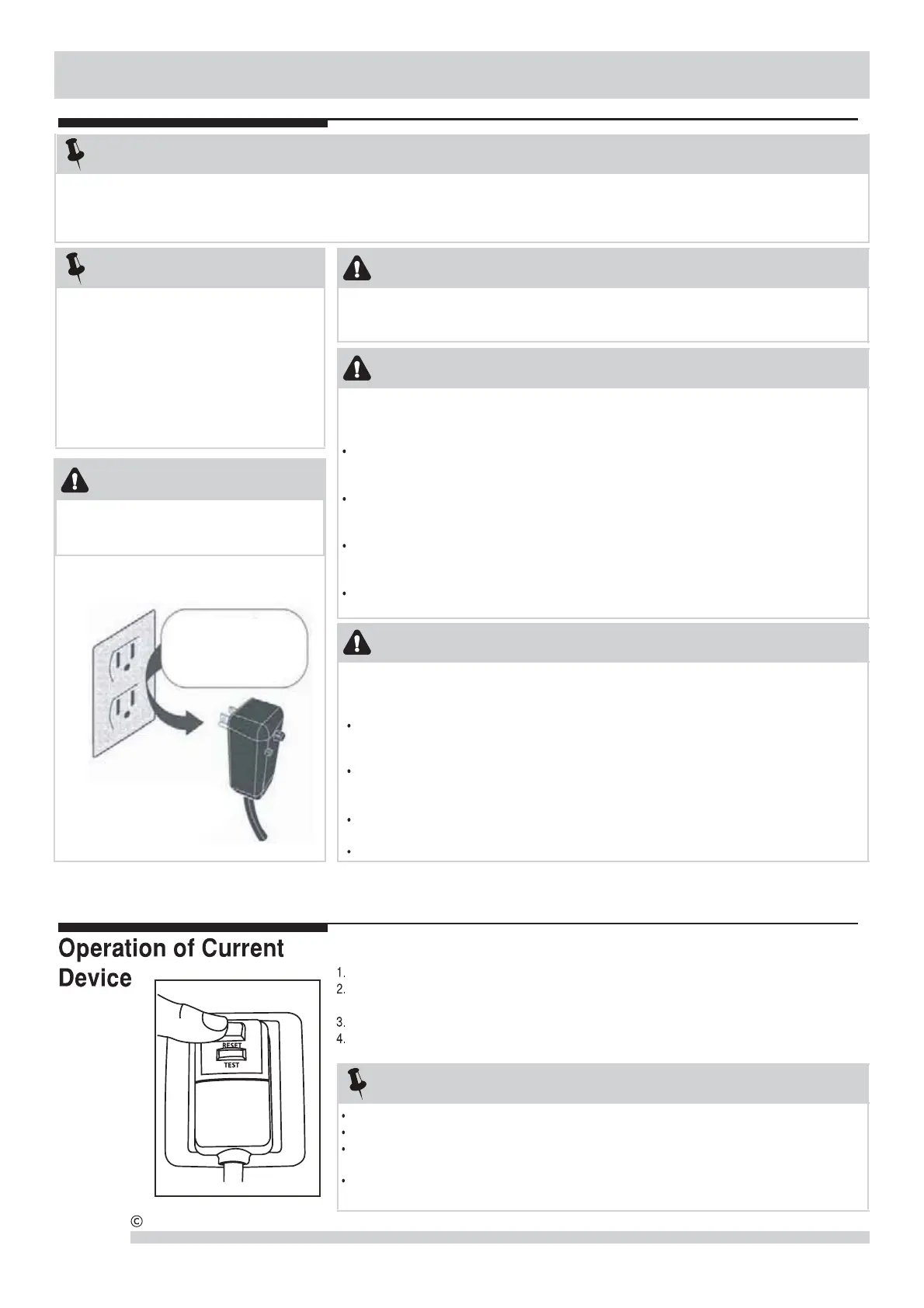 Operation of Current Device

1.
2.
3.
4.

RESET
TEST

©